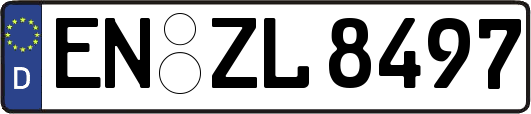 D
EN ZL 8497